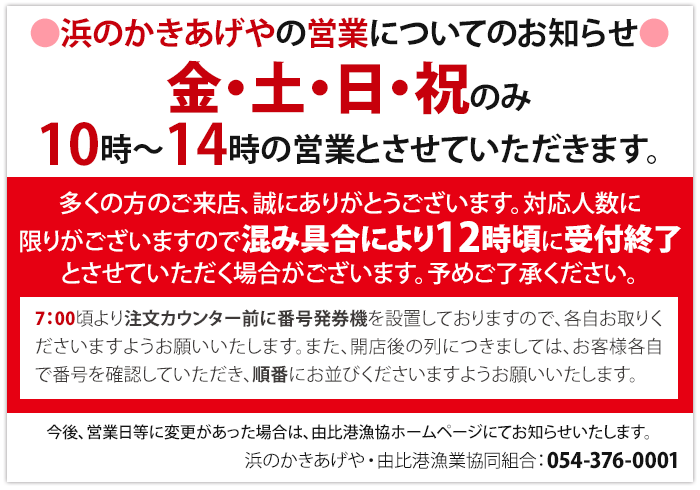 ●浜のかきあげやの営業についてのお知らせ●

金・土・日・祝のみ
10時～14時の営業とさせていただきます。

多くの方のご来店、誠にありがとうございます。対応人数に限りがございますので混み具合により12時頃に受付終了とさせていただく場合がございます。予めご了承ください。

7:00頃より注文カウンター前に番号発券機を設置しておりますので、各自お取りくださいますようお願いいたします。また、開店後の列につきましては、お客様各自で番号を確認していただき、順番にお並びくださいますようお願いいたします。

今後、営業日等に変更があった場合は、由比港漁協ホームページにてお知らせいたします。

浜のかきあげや・由比港漁業協同組合：054-376-0001